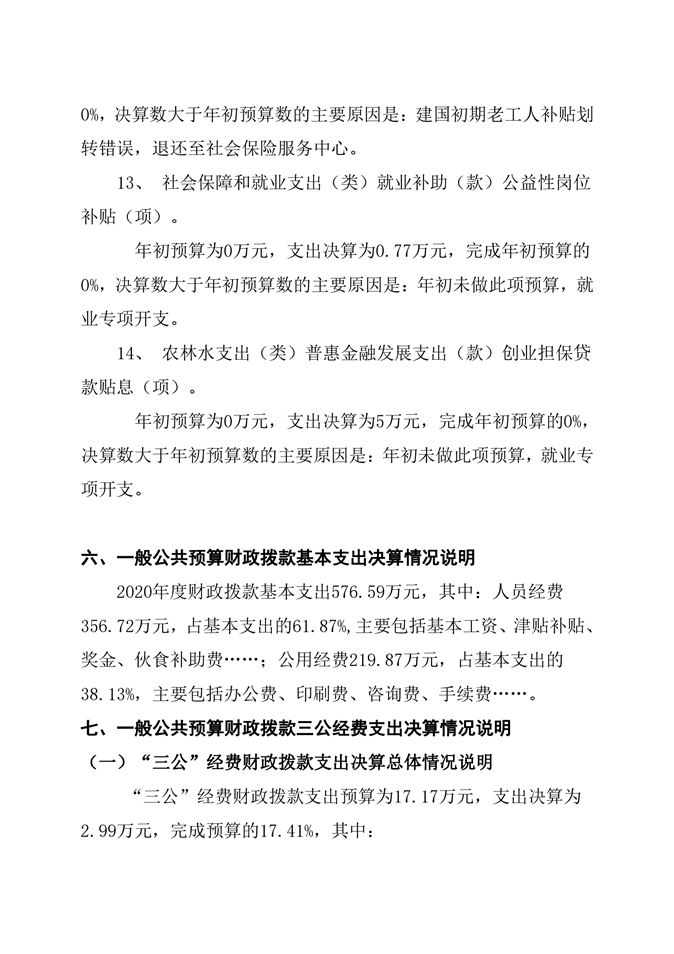 0%，决算数大于年初预算数的主要原因是：建国初期老工人补贴划转错误，退还至社会保险服务中心。

13、 社会保障和就业支出（类）就业补助（款）公益性岗位补贴（项）。

年初预算为0万元，支出决算为0.77万元，完成年初预算的0%，决算数大于年初预算数的主要原因是：年初未做此项预算，就业专项开支。

14、 农林水支出（类）普惠金融发展支出（款）创业担保贷款贴息（项）。

年初预算为0万元，支出决算为5万元，完成年初预算的0%，决算数大于年初预算数的主要原因是：年初未做此项预算，就业专项开支。

六、一般公共预算财政拨款基本支出决算情况说明

2020年度财政拨款基本支出576.59万元，其中：人员经费356.72万元，占基本支出的61.87%，主要包括基本工资、津贴补贴、奖金、伙食补助费……；公用经费219.87万元，占基本支出的38.13%，主要包括办公费、印刷费、咨询费、手续费……。

七、一般公共预算财政拨款三公经费支出决算情况说明

（一）“三公”经费财政拨款支出决算总体情况说明

“三公”经费财政拨款支出预算为17.17万元，支出决算为2.99万元，完成预算的17.41%，其中：